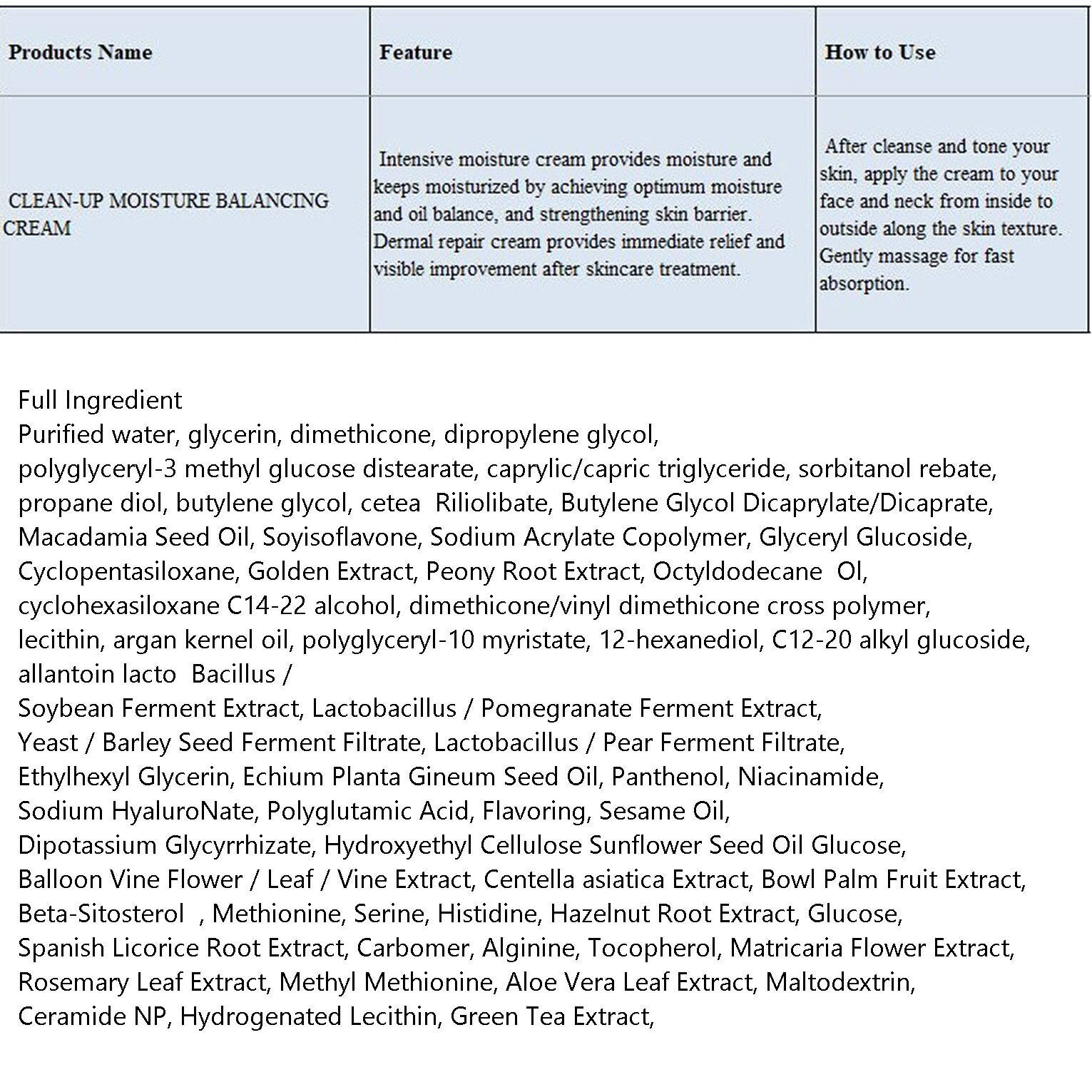 | Products Name | Feature | How to Use |
|---|---|---|
| CLEAN-UP MOISTURE BALANCING CREAM | Intensive moisture cream provides moisture and keeps moisturized by achieving optimum moisture and oil balance, and strengthening skin barrier. Dermal repair cream provides immediate relief and visible improvement after skincare treatment. | After cleanse and tone your skin, apply the cream to your face and neck from inside to outside along the skin texture. Gently massage for fast absorption. |

Full Ingredient
Purified water, glycerin, dimethicone, dipropylene glycol, polyglyceryl-3 methyl glucose distearate, caprylic/capric triglyceride, sorbitanol rebate, propane diol, butylene glycol, cetea Riliolibate, Butylene Glycol Dicaprylate/Dicaprate, Macadamia Seed Oil, Soyisoflavone, Sodium Acrylate Copolymer, Glyceryl Glucoside, Cyclopentasiloxane, Golden Extract, Peony Root Extract, Octyldodecane Ol, cyclohexasiloxane C14-22 alcohol, dimethicone/vinyl dimethicone cross polymer, lecithin, argan kernel oil, polyglyceryl-10 myristate, 12-hexanediol, C12-20 alkyl glucoside, allantoin lacto Bacillus /
Soybean Ferment Extract, Lactobacillus / Pomegranate Ferment Extract,
Yeast / Barley Seed Ferment Filtrate, Lactobacillus / Pear Ferment Filtrate,
Ethylhexyl Glycerin, Echium Planta Gineum Seed Oil, Panthenol, Niacinamide,
Sodium HyaluroNate, Polyglutamic Acid, Flavoring, Sesame Oil,
Dipotassium Glycyrrhizate, Hydroxyethyl Cellulose Sunflower Seed Oil Glucose,
Balloon Vine Flower / Leaf / Vine Extract, Centella asiatica Extract, Bowl Palm Fruit Extract,
Beta-Sitosterol , Methionine, Serine, Histidine, Hazelnut Root Extract, Glucose,
Spanish Licorice Root Extract, Carbomer, Alginine, Tocopherol, Matricaria Flower Extract,
Rosemary Leaf Extract, Methyl Methionine, Aloe Vera Leaf Extract, Maltodextrin,
Ceramide NP, Hydrogenated Lecithin, Green Tea Extract,